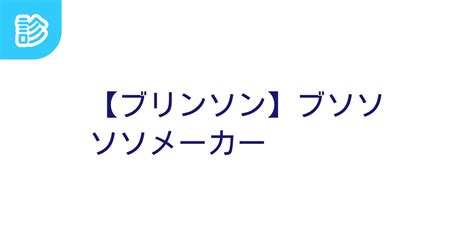 診

【ブリンソン】ブソソソソメーカー